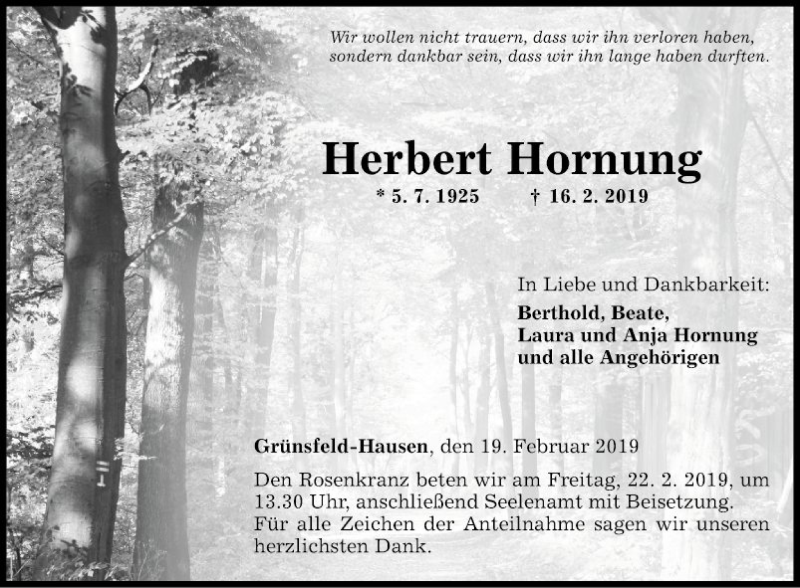 Wir wollen nicht trauern, dass wir ihn verloren haben,
sondern dankbar sein, dass wir ihn lange haben durften.

Herbert Hornung

* 5. 7. 1925 † 16. 2. 2019

In Liebe und Dankbarkeit:

Berthold, Beate,
Laura und Anja Hornung
und alle Angehörigen

Grünsfeld-Hausen, den 19. Februar 2019

Den Rosenkranz beten wir am Freitag, 22. 2. 2019, um 13.30 Uhr, anschließend Seelenamt mit Beisetzung. Für alle Zeichen der Anteilnahme sagen wir unseren herzlichsten Dank.